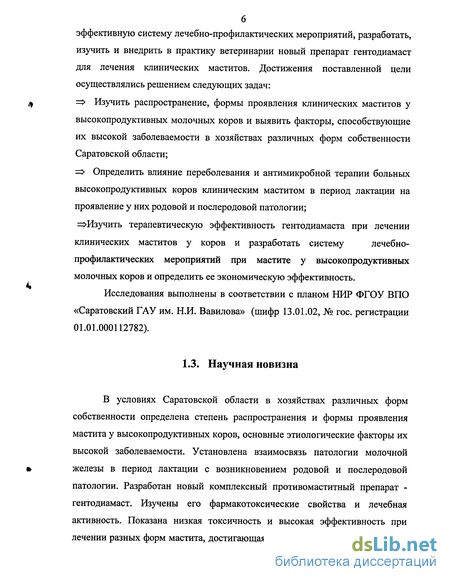 6

эффективную систему лечебно-профилактических мероприятий, разработать, изучить и внедрить в практику ветеринарии новый препарат гентодиамаст для лечения клинических маститов. Достижения поставленной цели осуществлялись решением следующих задач:

⇒ Изучить распространение, формы проявления клинических маститов у высокопродуктивных молочных коров и выявить факторы, способствующие их высокой заболеваемости в хозяйствах различных форм собственности Саратовской области;

⇒ Определить влияние переболевания и антимикробной терапии больных высокопродуктивных коров клиническим маститом в период лактации на проявление у них родовой и послеродовой патологии;

⇒Изучить терапевтическую эффективность гентодиамаста при лечении клинических маститов у коров и разработать систему лечебно-профилактических мероприятий при мастите у высокопродуктивных молочных коров и определить ее экономическую эффективность.

Исследования выполнены в соответствии с планом НИР ФГОУ ВПО «Саратовский ГАУ им. Н.И. Вавилова» (шифр 13.01.02, № гос. регистрации 01.01.000112782).

1.3. Научная новизна

В условиях Саратовской области в хозяйствах различных форм собственности определена степень распространения и формы проявления мастита у высокопродуктивных коров, основные этиологические факторы их высокой заболеваемости. Установлена взаимосвязь патологии молочной железы в период лактации с возникновением родовой и послеродовой патологии. Разработан новый комплексный противомаститный препарат - гентодиамаст. Изучены его фармакотоксические свойства и лечебная активность. Показана низкая токсичность и высокая эффективность при лечении разных форм мастита, достигающая

dsLib.net
библиотека диссертаций